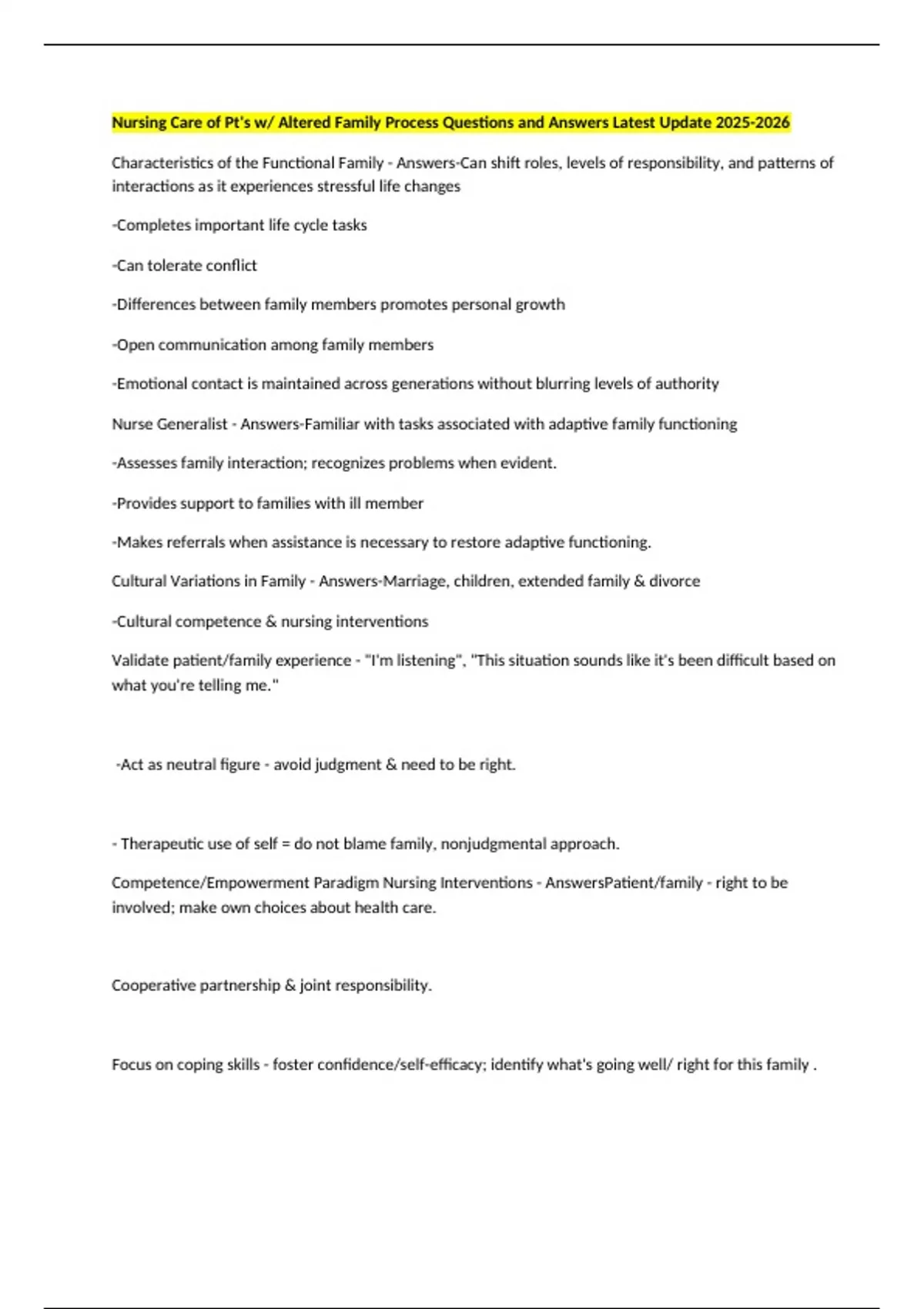 Nursing Care of Pt's w/ Altered Family Process Questions and Answers Latest Update 2025-2026

Characteristics of the Functional Family - Answers-Can shift roles, levels of responsibility, and patterns of interactions as it experiences stressful life changes

-Completes important life cycle tasks

-Can tolerate conflict

-Differences between family members promotes personal growth

-Open communication among family members

-Emotional contact is maintained across generations without blurring levels of authority

Nurse Generalist - Answers-Familiar with tasks associated with adaptive family functioning

-Assesses family interaction; recognizes problems when evident.

-Provides support to families with ill member

-Makes referrals when assistance is necessary to restore adaptive functioning.

Cultural Variations in Family - Answers-Marriage, children, extended family & divorce

-Cultural competence & nursing interventions

Validate patient/family experience - "I'm listening", "This situation sounds like it's been difficult based on what you're telling me."

-Act as neutral figure - avoid judgment & need to be right.

- Therapeutic use of self = do not blame family, nonjudgmental approach.

Competence/Empowerment Paradigm Nursing Interventions - AnswersPatient/family - right to be involved; make own choices about health care.

Cooperative partnership & joint responsibility.

Focus on coping skills - foster confidence/self-efficacy; identify what's going well/ right for this family .